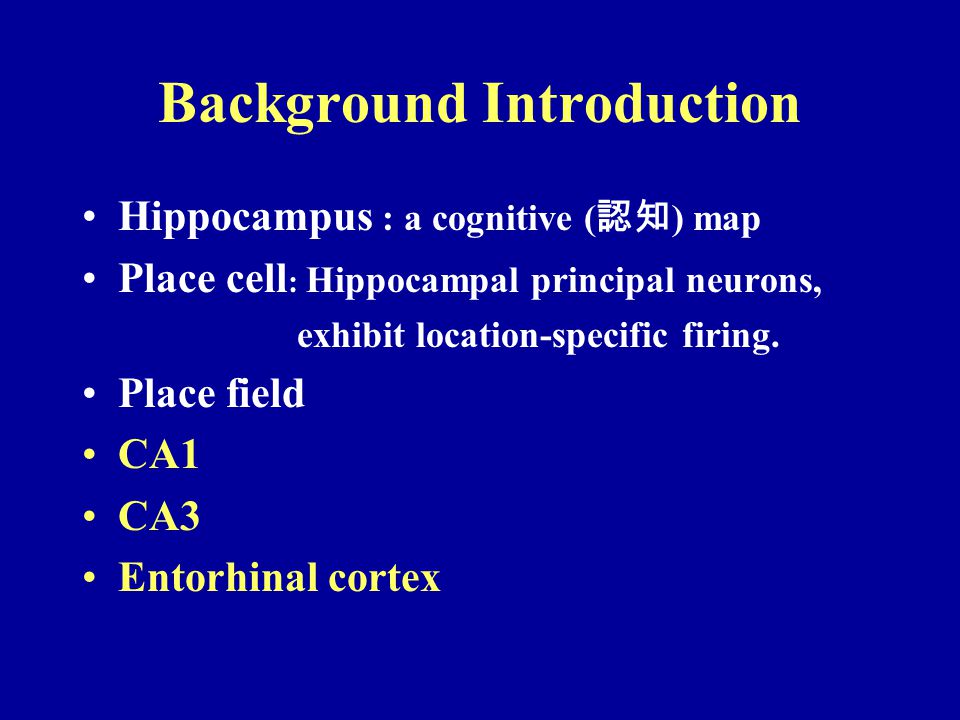 Background Introduction

• Hippocampus : a cognitive (認知) map
• Place cell: Hippocampal principal neurons, exhibit location-specific firing.
• Place field
• CA1
• CA3
• Entorhinal cortex